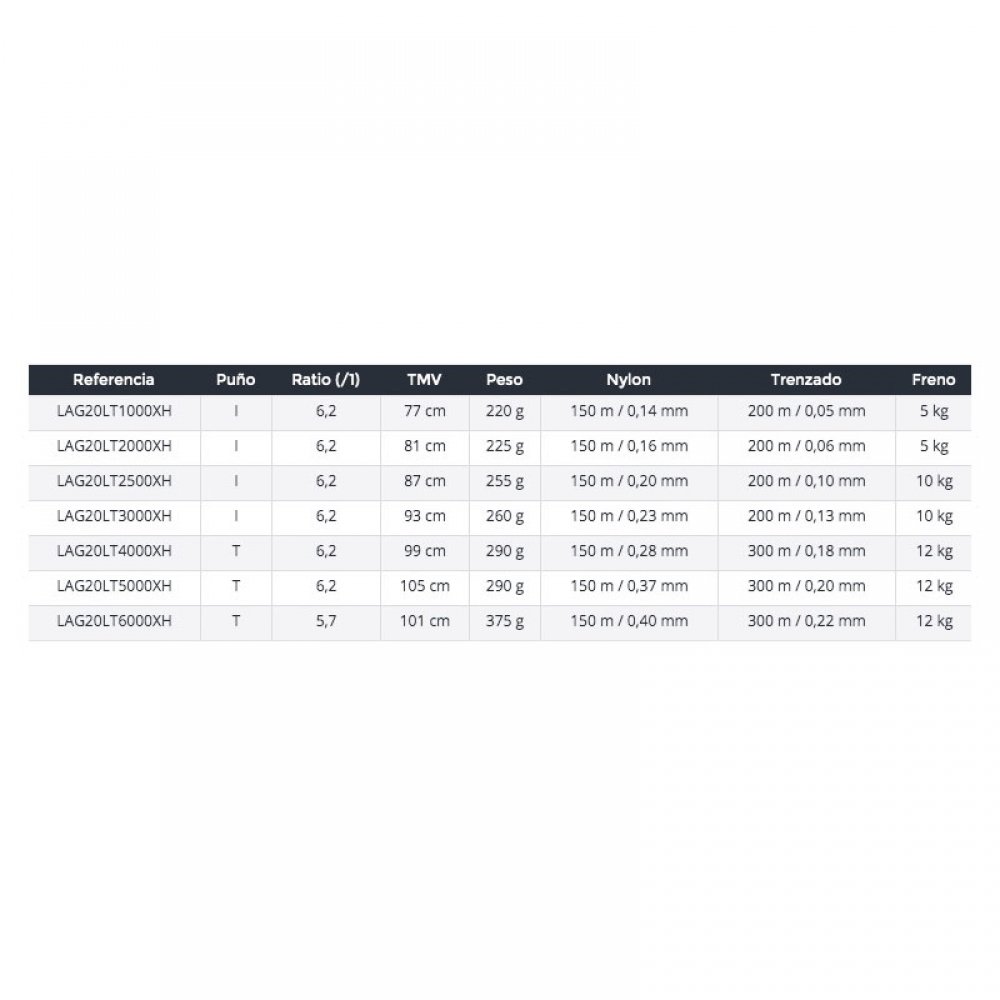 | Referencia | Puño | Ratio (/1) | TMV | Peso | Nylon | Trenzado | Freno |
|---|---|---|---|---|---|---|---|
| LAG20LT1000XH | I | 6,2 | 77 cm | 220 g | 150 m / 0,14 mm | 200 m / 0,05 mm | 5 kg |
| LAG20LT2000XH | I | 6,2 | 81 cm | 225 g | 150 m / 0,16 mm | 200 m / 0,06 mm | 5 kg |
| LAG20LT2500XH | I | 6,2 | 87 cm | 255 g | 150 m / 0,20 mm | 200 m / 0,10 mm | 10 kg |
| LAG20LT3000XH | I | 6,2 | 93 cm | 260 g | 150 m / 0,23 mm | 200 m / 0,13 mm | 10 kg |
| LAG20LT4000XH | T | 6,2 | 99 cm | 290 g | 150 m / 0,28 mm | 300 m / 0,18 mm | 12 kg |
| LAG20LT5000XH | T | 6,2 | 105 cm | 290 g | 150 m / 0,37 mm | 300 m / 0,20 mm | 12 kg |
| LAG20LT6000XH | T | 5,7 | 101 cm | 375 g | 150 m / 0,40 mm | 300 m / 0,22 mm | 12 kg |